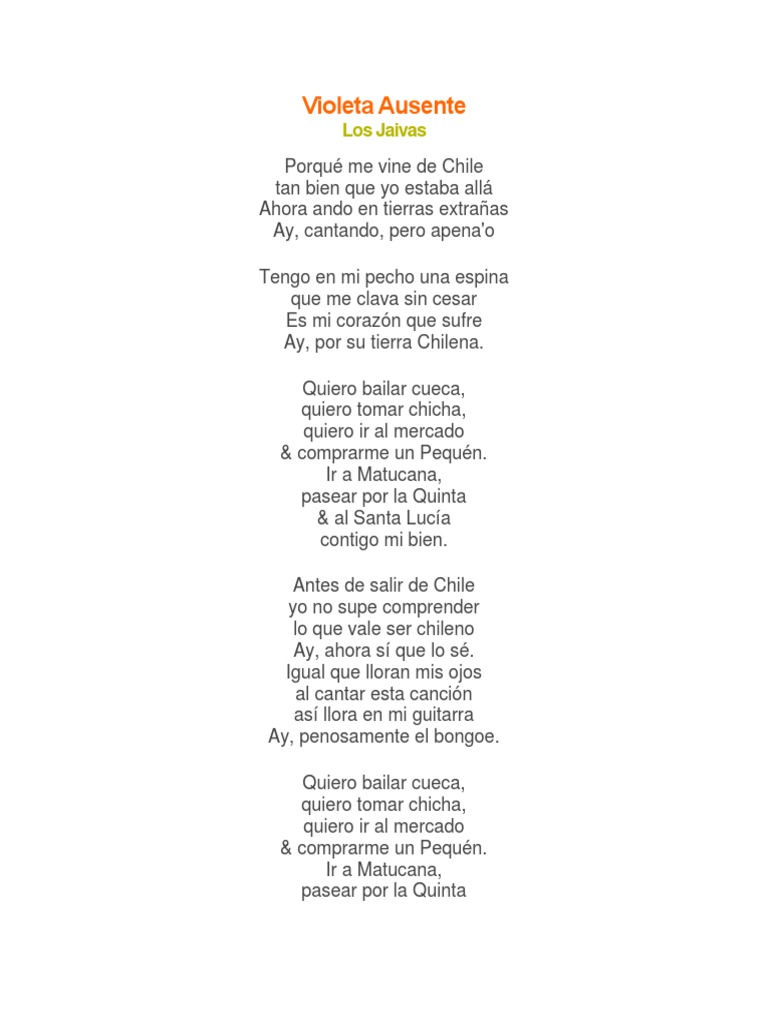 Violeta Ausente
Los Jaivas

Porqué me vine de Chile
tan bien que yo estaba allá
Ahora ando en tierras extrañas
Ay, cantando, pero apena'o

Tengo en mi pecho una espina
que me clava sin cesar
Es mi corazón que sufre
Ay, por su tierra Chilena.

Quiero bailar cueca,
quiero tomar chicha,
quiero ir al mercado
& comprarme un Pequén.
Ir a Matucana,
pasear por la Quinta
& al Santa Lucía
contigo mi bien.

Antes de salir de Chile
yo no supe comprender
lo que vale ser chileno
Ay, ahora sí que lo sé.
Igual que lloran mis ojos
al cantar esta canción
así llora en mi guitarra
Ay, penosamente el bongoe.

Quiero bailar cueca,
quiero tomar chicha,
quiero ir al mercado
& comprarme un Pequén.
Ir a Matucana,
pasear por la Quinta